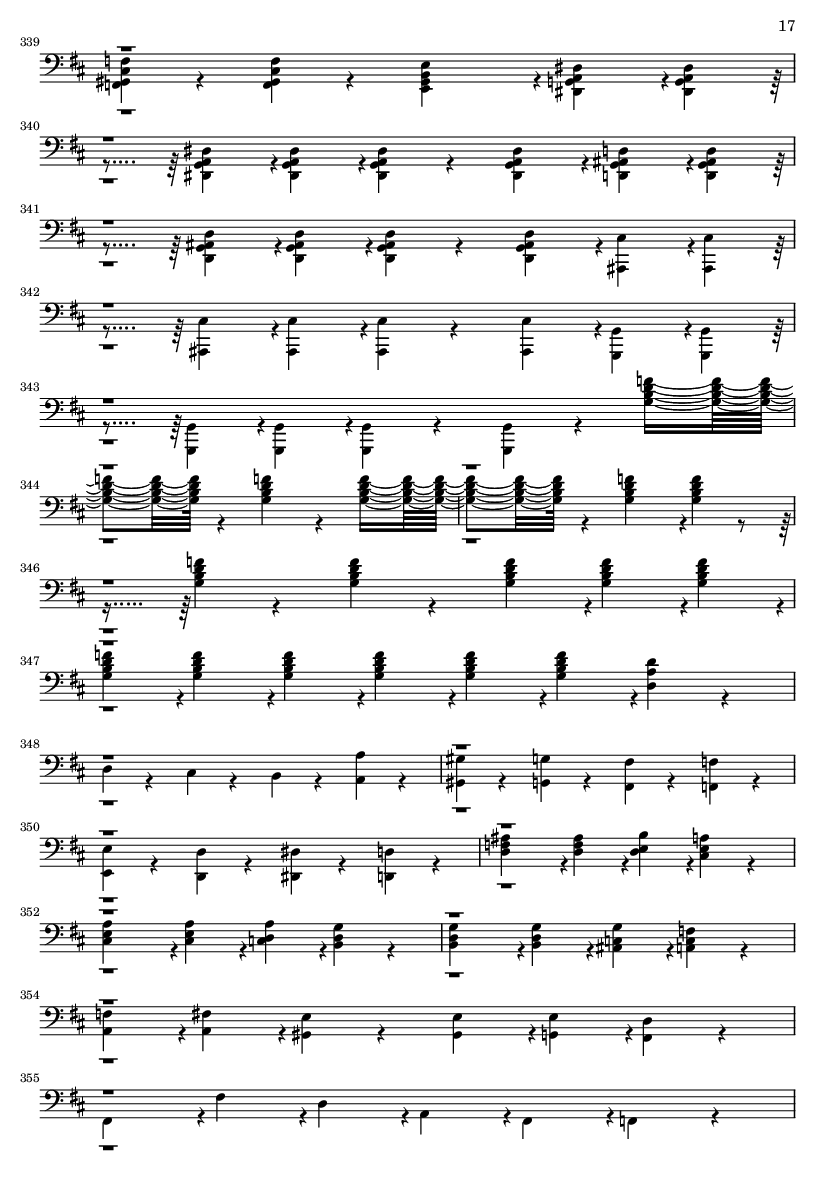 17

339

340

341

342

343

344

346

347

348

350

352

354

355